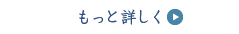 もっと詳しく